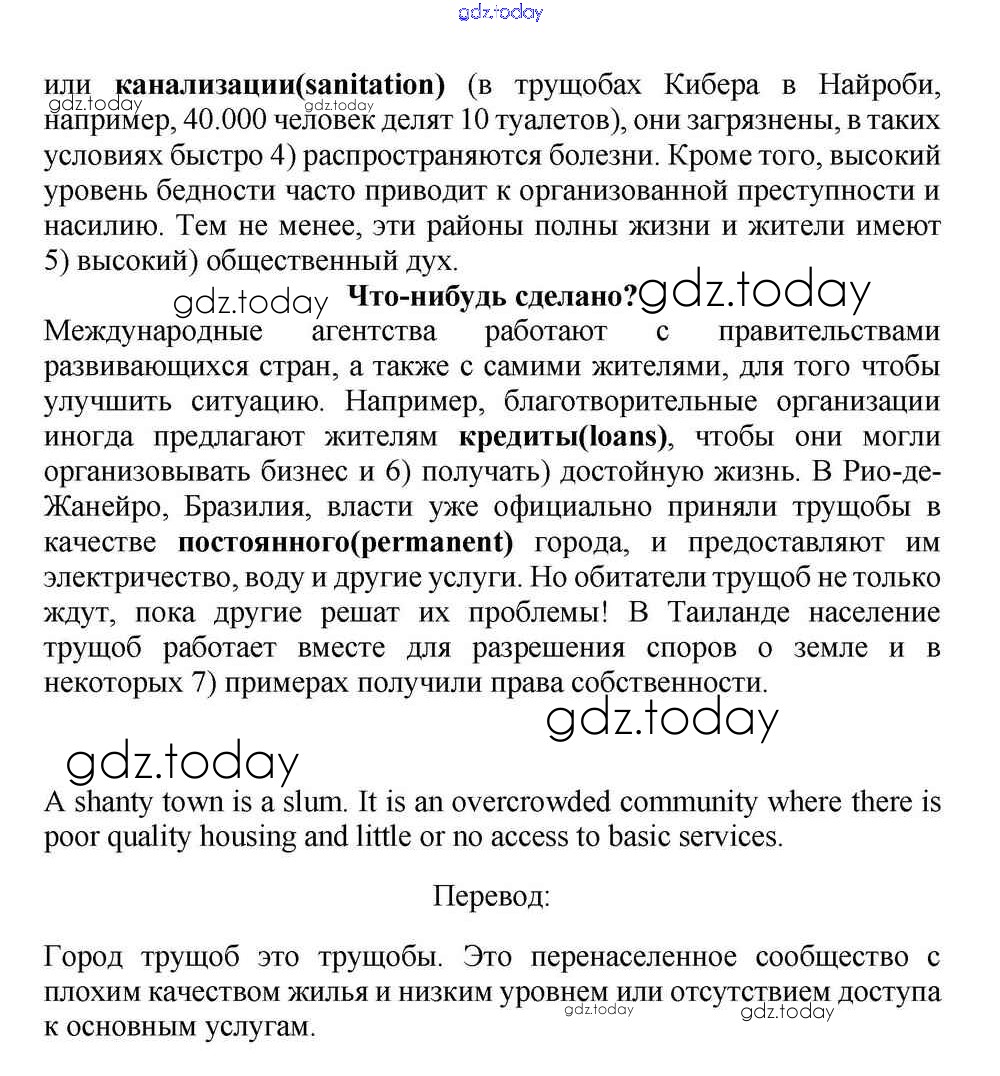 gdz.today

или **канализации(sanitation)** (в трущобах Кибера в Найроби, например, 40.000 человек делят 10 туалетов), они загрязнены, в таких условиях быстро 4) распространяются болезни. Кроме того, высокий уровень бедности часто приводит к организованной преступности и насилию. Тем не менее, эти районы полны жизни и жители имеют 5) высокий) общественный дух.

gdz.today gdz.today

gdz.today **Что-нибудь сделано?** gdz.today

Международные агентства работают с правительствами развивающихся стран, а также с самими жителями, для того чтобы улучшить ситуацию. Например, благотворительные организации иногда предлагают жителям **кредиты(loans)**, чтобы они могли организовывать бизнес и 6) получать) достойную жизнь. В Рио-де-Жанейро, Бразилия, власти уже официально приняли трущобы в качестве **постоянного(permanent)** города, и предоставляют им электричество, воду и другие услуги. Но обитатели трущоб не только ждут, пока другие решат их проблемы! В Таиланде население трущоб работает вместе для разрешения споров о земле и в некоторых 7) примерах получили права собственности.

gdz.today

gdz.today

A shanty town is a slum. It is an overcrowded community where there is poor quality housing and little or no access to basic services.

Перевод:

Город трущоб это трущобы. Это перенаселенное сообщество с плохим качеством жилья и низким уровнем или отсутствием доступа к основным услугам.

gdz.today gdz.today